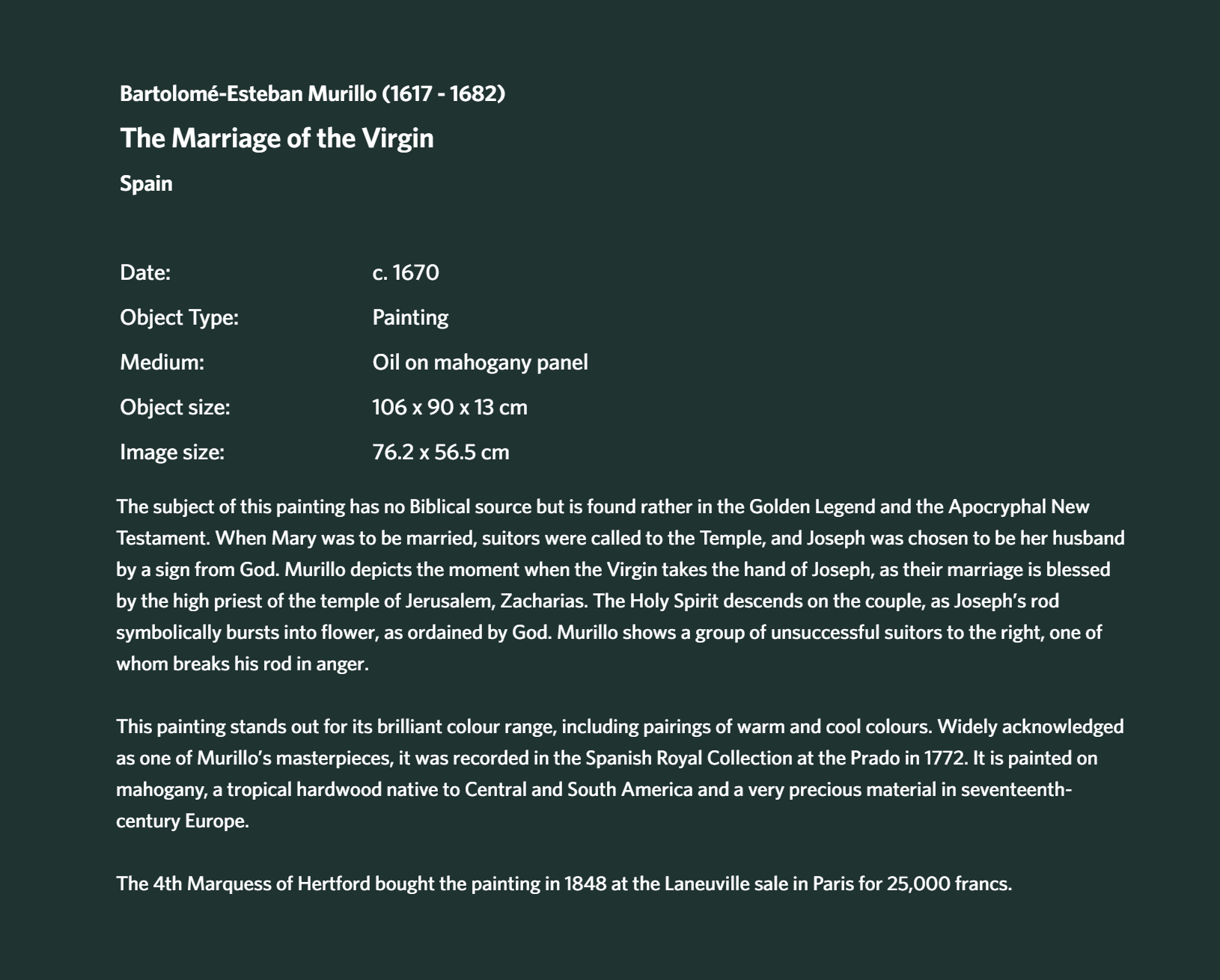 Bartolomé-Esteban Murillo (1617 - 1682)

The Marriage of the Virgin

Spain

| Date: | c. 1670 |
|---|---|
| Object Type: | Painting |
| Medium: | Oil on mahogany panel |
| Object size: | 106 x 90 x 13 cm |
| Image size: | 76.2 x 56.5 cm |

The subject of this painting has no Biblical source but is found rather in the Golden Legend and the Apocryphal New Testament. When Mary was to be married, suitors were called to the Temple, and Joseph was chosen to be her husband by a sign from God. Murillo depicts the moment when the Virgin takes the hand of Joseph, as their marriage is blessed by the high priest of the temple of Jerusalem, Zacharias. The Holy Spirit descends on the couple, as Joseph's rod symbolically bursts into flower, as ordained by God. Murillo shows a group of unsuccessful suitors to the right, one of whom breaks his rod in anger.

This painting stands out for its brilliant colour range, including pairings of warm and cool colours. Widely acknowledged as one of Murillo's masterpieces, it was recorded in the Spanish Royal Collection at the Prado in 1772. It is painted on mahogany, a tropical hardwood native to Central and South America and a very precious material in seventeenth-century Europe.

The 4th Marquess of Hertford bought the painting in 1848 at the Laneuville sale in Paris for 25,000 francs.